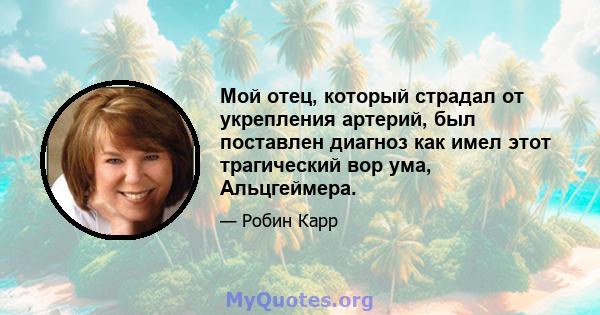 Мой отец, который страдал от укрепления артерий, был поставлен диагноз как имел этот трагический вор ума, Альцгеймера.

— Робин Карр

MyQuotes.org